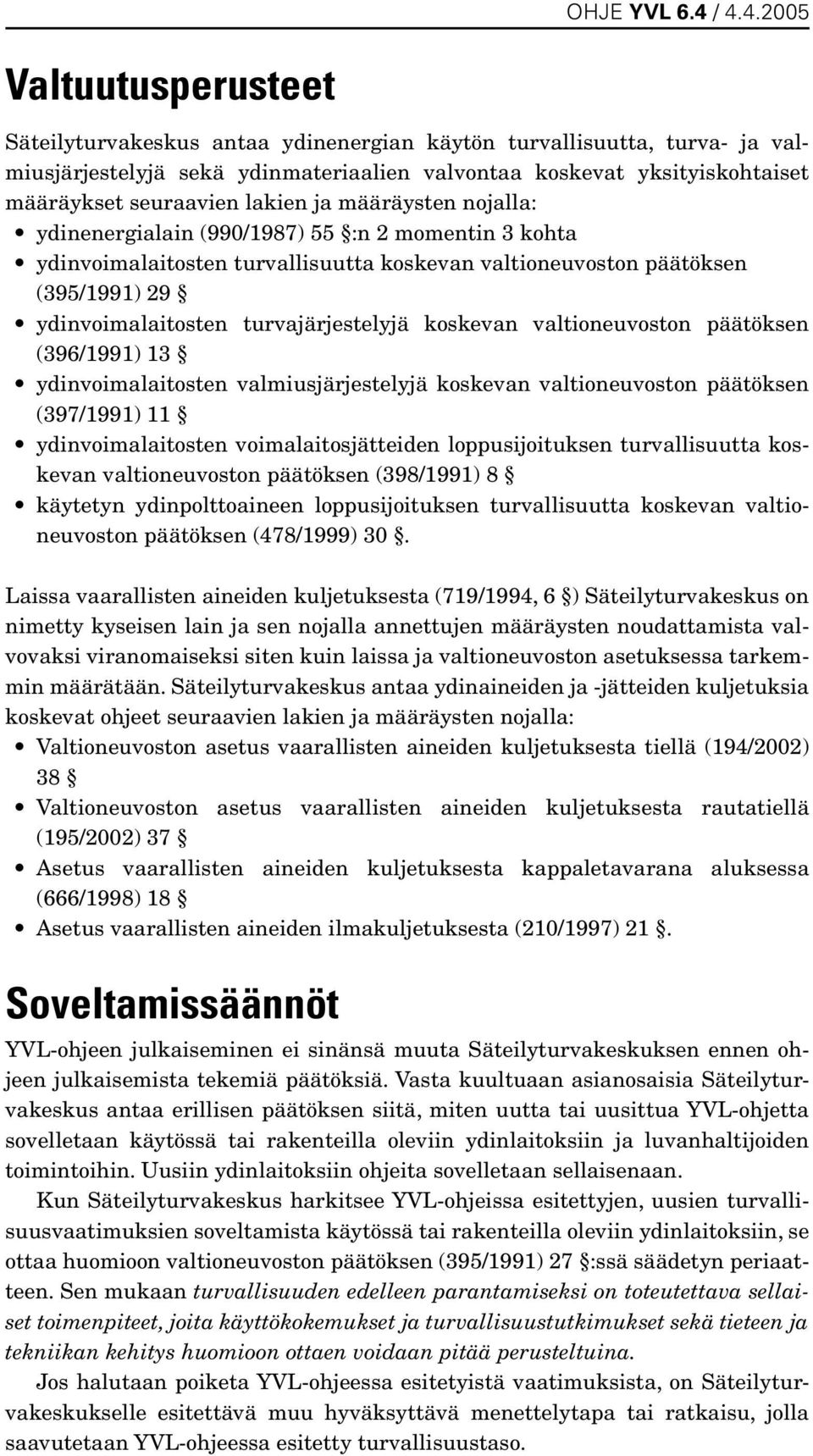 OHJE YVL 6.4 / 4.4.2005

Valtuutusperusteet

Säteilyturvakeskus antaa ydinenergian käytön turvallisuutta, turva- ja valmiusjärjestelyjä sekä ydinmateriaalien valvontaa koskevat yksityiskohtaiset määräykset seuraavien lakien ja määräysten nojalla:
• ydinenergialain (990/1987) 55 §:n 2 momentin 3 kohta
• ydinvoimalaitosten turvallisuutta koskevan valtioneuvoston päätöksen (395/1991) 29 §
• ydinvoimalaitosten turvajärjestelyjä koskevan valtioneuvoston päätöksen (396/1991) 13 §
• ydinvoimalaitosten valmiusjärjestelyjä koskevan valtioneuvoston päätöksen (397/1991) 11 §
• ydinvoimalaitosten voimalaitosjätteiden loppusijoituksen turvallisuutta koskevan valtioneuvoston päätöksen (398/1991) 8 §
• käytetyn ydinpolttoaineen loppusijoituksen turvallisuutta koskevan valtioneuvoston päätöksen (478/1999) 30 §.

Laissa vaarallisten aineiden kuljetuksesta (719/1994, 6 §) Säteilyturvakeskus on nimetty kyseisen lain ja sen nojalla annettujen määräysten noudattamista valvovaksi viranomaiseksi siten kuin laissa ja valtioneuvoston asetuksessa tarkemmin määrätään. Säteilyturvakeskus antaa ydinaineiden ja -jätteiden kuljetuksia koskevat ohjeet seuraavien lakien ja määräysten nojalla:
• Valtioneuvoston asetus vaarallisten aineiden kuljetuksesta tiellä (194/2002) 38 §
• Valtioneuvoston asetus vaarallisten aineiden kuljetuksesta rautatiellä (195/2002) 37 §
• Asetus vaarallisten aineiden kuljetuksesta kappaletavarana aluksessa (666/1998) 18 §
• Asetus vaarallisten aineiden ilmakuljetuksesta (210/1997) 21 §.

Soveltamissäännöt

YVL-ohjeen julkaiseminen ei sinänsä muuta Säteilyturvakeskuksen ennen ohjeen julkaisemista tekemiä päätöksiä. Vasta kuultuaan asianosaisia Säteilyturvakeskus antaa erillisen päätöksen siitä, miten uutta tai uusittua YVL-ohjetta sovelletaan käytössä tai rakenteilla oleviin ydinlaitoksiin ja luvanhaltijoiden toimintoihin. Uusiin ydinlaitoksiin ohjeita sovelletaan sellaisenaan.

Kun Säteilyturvakeskus harkitsee YVL-ohjeissa esitettyjen, uusien turvallisuusvaatimuksien soveltamista käytössä tai rakenteilla oleviin ydinlaitoksiin, se ottaa huomioon valtioneuvoston päätöksen (395/1991) 27 §:ssä säädetyn periaatteen. Sen mukaan turvallisuuden edelleen parantamiseksi on toteutettava sellaiset toimenpiteet, joita käyttökokemukset ja turvallisuustutkimukset sekä tieteen ja tekniikan kehitys huomioon ottaen voidaan pitää perusteltuina.

Jos halutaan poiketa YVL-ohjeessa esitetyistä vaatimuksista, on Säteilyturvakeskukselle esitettävä muu hyväksyttävä menettelytapa tai ratkaisu, jolla saavutetaan YVL-ohjeessa esitetty turvallisuustaso.